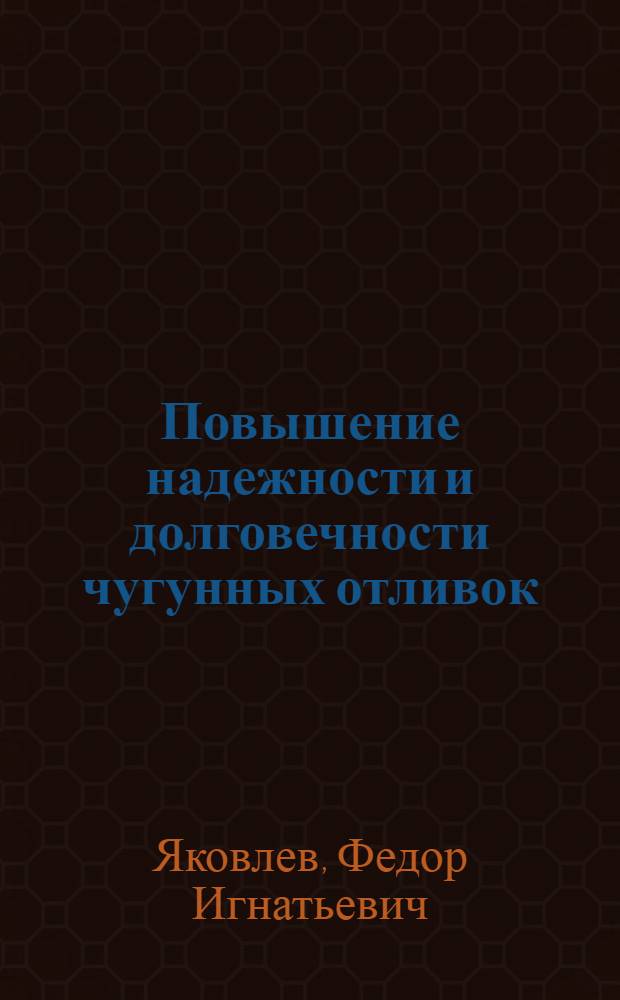 Повышение надежности и долговечности чугунных отливок

Яковлев, Федор Игнатьевич